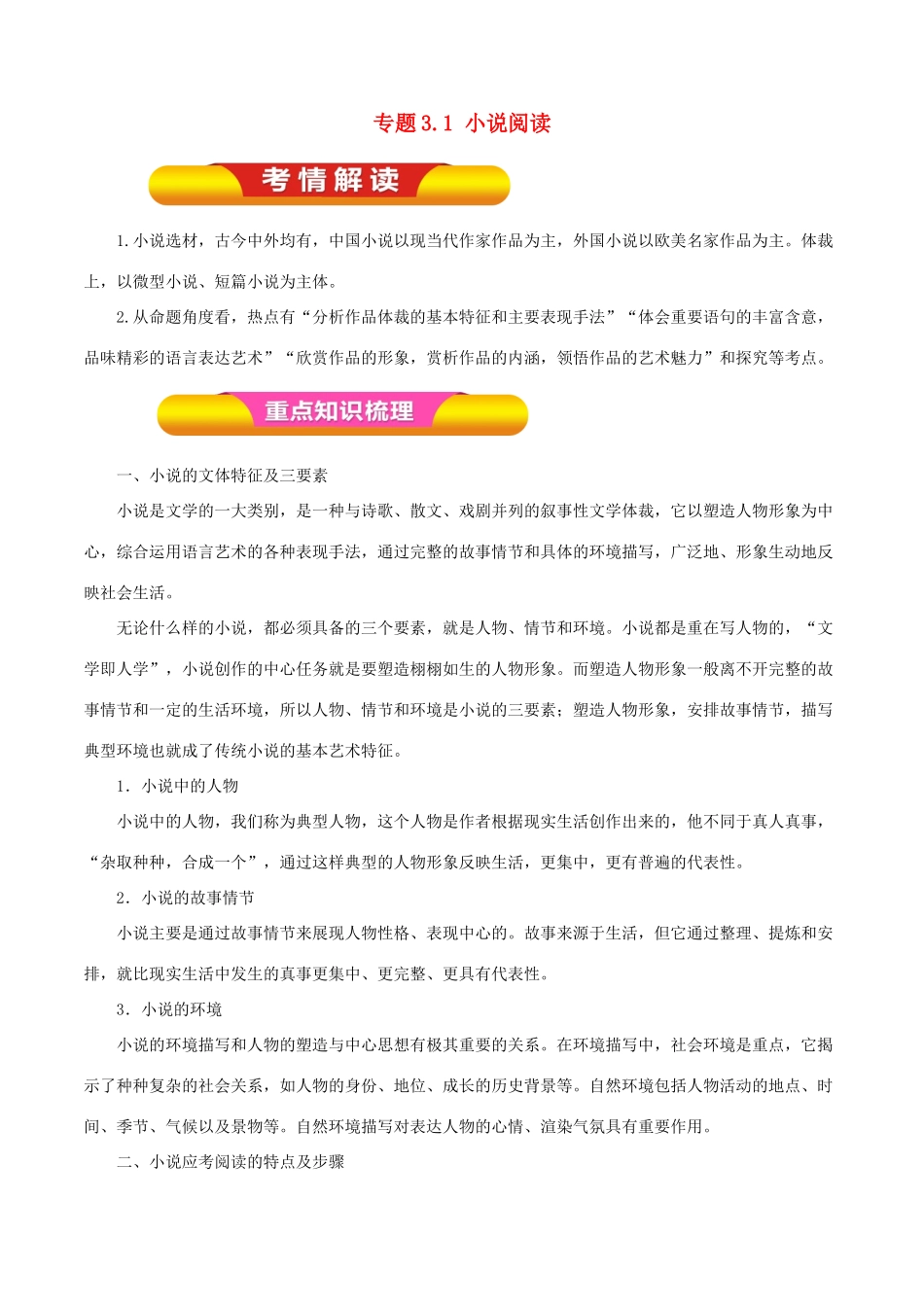 专题 3.1 小说阅读

考情解读

1.小说选材，古今中外均有，中国小说以现当代作家作品为主，外国小说以欧美名家作品为主。体裁上，以微型小说、短篇小说为主体。

2.从命题角度看，热点有“分析作品体裁的基本特征和主要表现手法”“体会重要语句的丰富含意，品味精彩的语言表达艺术”“欣赏作品的形象，赏析作品的内涵，领悟作品的艺术魅力”和探究等考点。

重点知识梳理

一、小说的文体特征及三要素

小说是文学的一大类别，是一种与诗歌、散文、戏剧并列的叙事性文学体裁，它以塑造人物形象为中心，综合运用语言艺术的各种表现手法，通过完整的故事情节和具体的环境描写，广泛地、形象生动地反映社会生活。

无论什么样的小说，都必须具备的三个要素，就是人物、情节和环境。小说都是重在写人物的，“文学即人学”，小说创作的中心任务就是要塑造栩栩如生的人物形象。而塑造人物形象一般离不开完整的故事情节和一定的生活环境，所以人物、情节和环境是小说的三要素；塑造人物形象，安排故事情节，描写典型环境也就成了传统小说的基本艺术特征。

1．小说中的人物

小说中的人物，我们称为典型人物，这个人物是作者根据现实生活创作出来的，他不同于真人真事，“杂取种种，合成一个”，通过这样典型的人物形象反映生活，更集中，更有普遍的代表性。

2．小说的故事情节

小说主要是通过故事情节来展现人物性格、表现中心的。故事来源于生活，但它通过整理、提炼和安排，就比现实生活中发生的真事更集中、更完整、更具有代表性。

3．小说的环境

小说的环境描写和人物的塑造与中心思想有极其重要的关系。在环境描写中，社会环境是重点，它揭示了种种复杂的社会关系，如人物的身份、地位、成长的历史背景等。自然环境包括人物活动的地点、时间、季节、气候以及景物等。自然环境描写对表达人物的心情、渲染气氛具有重要作用。

二、小说应考阅读的特点及步骤